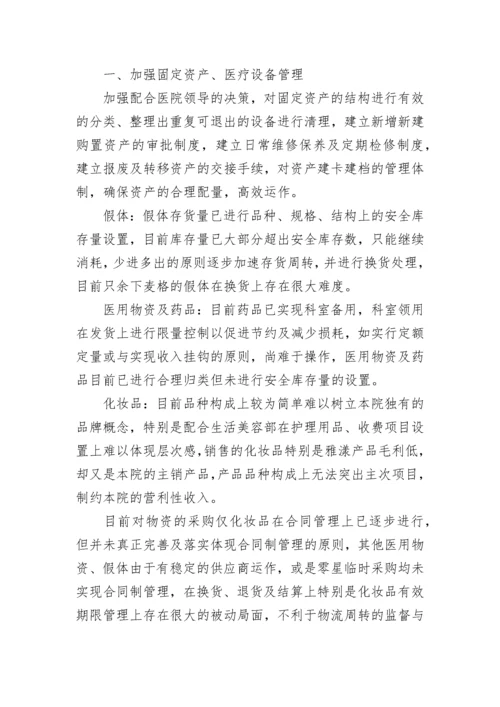 一、加强固定资产、医疗设备管理

加强配合医院领导的决策，对固定资产的结构进行有效的分类、整理出重复可退出的设备进行清理，建立新增新建购置资产的审批制度，建立日常维修保养及定期检修制度，建立报废及转移资产的交接手续，对资产建卡建档的管理体制，确保资产的合理配置，高效运作。

假体：假体存货量已进行品种、规格、结构上的安全库存量设置，目前库存量已大部分超出安全库存数，只能继续消耗，少进多出的原则逐步加速存货周转，并进行换货处理，目前只余下麦格的假体在换货上存在很大难度。

医用物资及药品：目前药品已实现科室备用，科室领用在发货上进行限量控制以促进节约及减少损耗，如实行定额定量或与实现收入挂钩的原则，尚难于操作，医用物资及药品目前已进行合理归类但未进行安全库存量的设置。

化妆品：目前品种构成上较为简单难以树立本院独有的品牌概念，特别是配合生活美容部在护理用品、收费项目设置上难以体现层次感，销售的化妆品特别是雅漾产品毛利低，却又是本院的主销产品，产品品种构成上无法突出主次项目，制约本院的营利性收入。

目前对物资的采购仅化妆品在合同管理上已逐步进行，但并未真正完善及落实体现合同制管理的原则，其他医用物资、假体由于有稳定的供应商运作，或是零星临时采购均未实现合同制管理，在换货、退货及结算上特别是化妆品有效期限管理上存在很大的被动局面，不利于物流周转的监督与